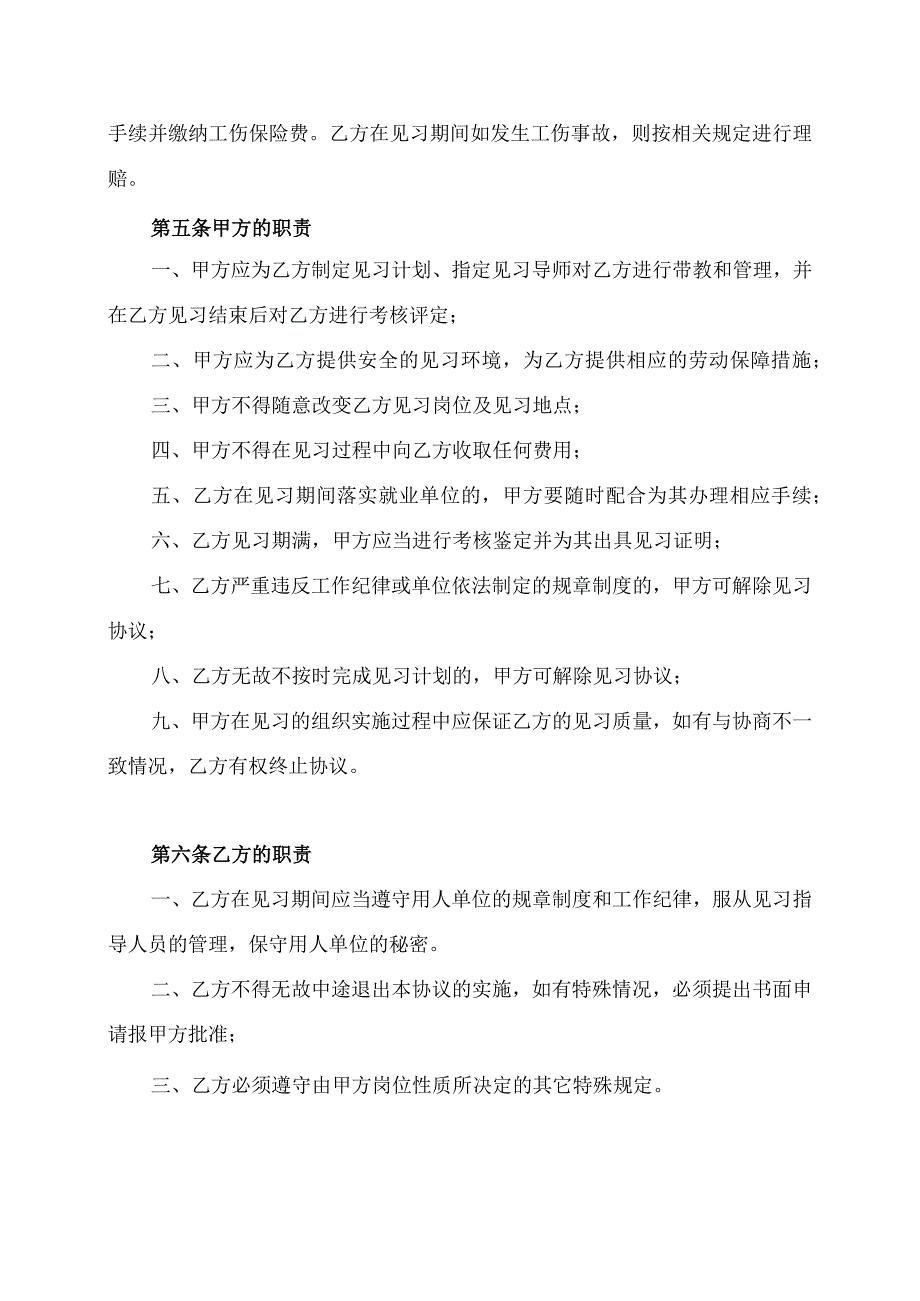 手续并缴纳工伤保险费。乙方在见习期间如发生工伤事故，则按相关规定进行理赔。

第五条甲方的职责

一、甲方应为乙方制定见习计划、指定见习导师对乙方进行带教和管理，并在乙方见习结束后对乙方进行考核评定；

二、甲方应为乙方提供安全的见习环境，为乙方提供相应的劳动保障措施；

三、甲方不得随意改变乙方见习岗位及见习地点；

四、甲方不得在见习过程中向乙方收取任何费用；

五、乙方在见习期间落实就业单位的，甲方要随时配合为其办理相应手续；

六、乙方见习期满，甲方应当进行考核鉴定并为其出具见习证明；

七、乙方严重违反工作纪律或单位依法制定的规章制度的，甲方可解除见习协议；

八、乙方无故不按时完成见习计划的，甲方可解除见习协议；

九、甲方在见习的组织实施过程中应保证乙方的见习质量，如有与协商不一致情况，乙方有权终止协议。

第六条乙方的职责

一、乙方在见习期间应当遵守用人单位的规章制度和工作纪律，服从见习指导人员的管理，保守用人单位的秘密。

二、乙方不得无故中途退出本协议的实施，如有特殊情况，必须提出书面申请报甲方批准；

三、乙方必须遵守由甲方岗位性质所决定的其它特殊规定。